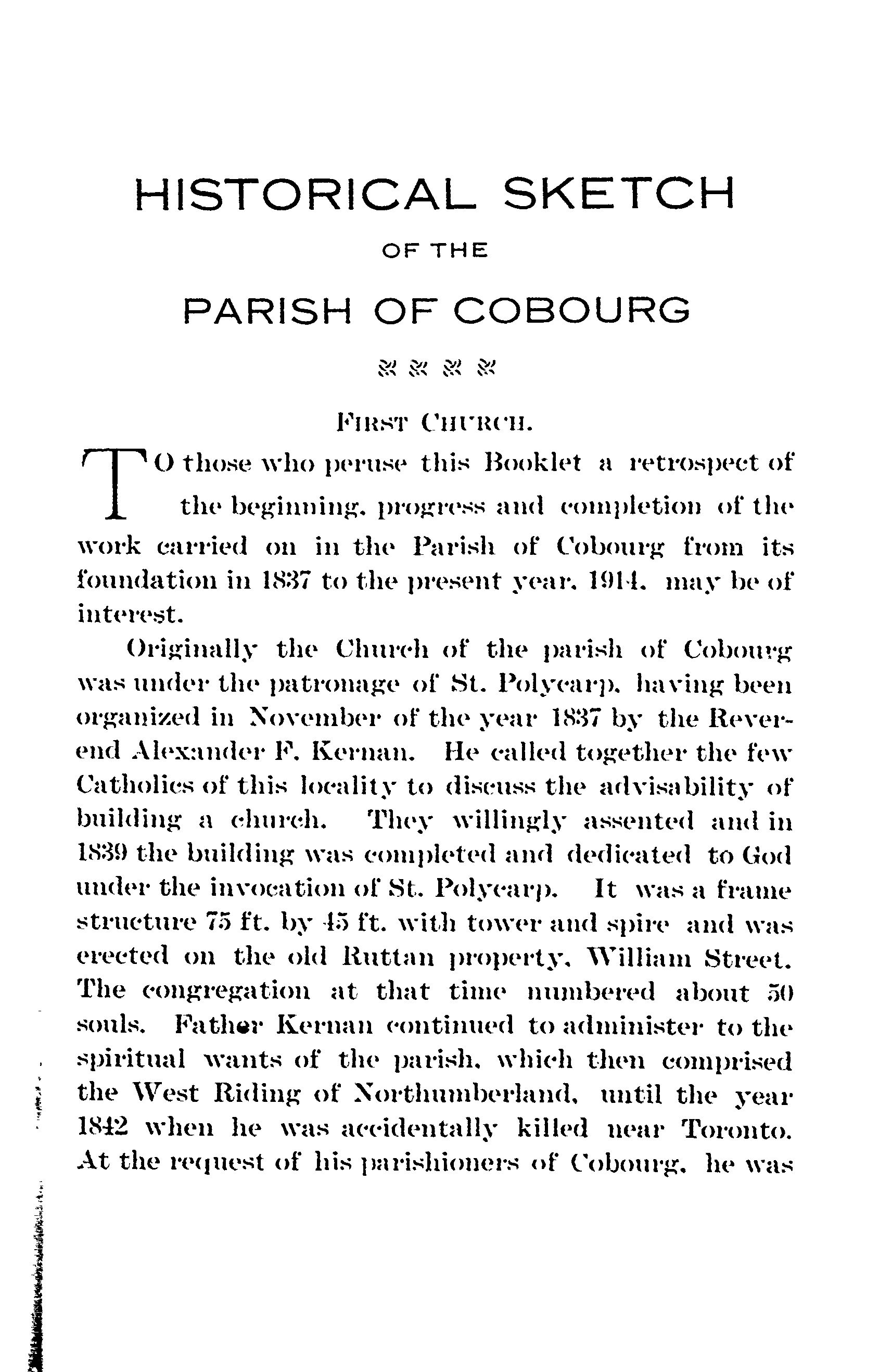 HISTORICAL SKETCH

OF THE

PARISH OF COBOURG

FIRST CHURCH.

TO those who peruse this Booklet a retrospect of the beginning, progress and completion of the work carried on in the Parish of Cobourg from its foundation in 1837 to the present year, 1914, may be of interest.

Originally the Church of the parish of Cobourg was under the patronage of St. Polycarp, having been organized in November of the year 1837 by the Reverend Alexander F. Kernan. He called together the few Catholics of this locality to discuss the advisability of building a church. They willingly assented and in 1839 the building was completed and dedicated to God under the invocation of St. Polycarp. It was a frame structure 75 ft. by 45 ft. with tower and spire and was erected on the old Ruttan property, William Street. The congregation at that time numbered about 50 souls. Father Kernan continued to administer to the spiritual wants of the parish, which then comprised the West Riding of Northumberland, until the year 1842 when he was accidentally killed near Toronto. At the request of his parishioners of Cobourg, he was